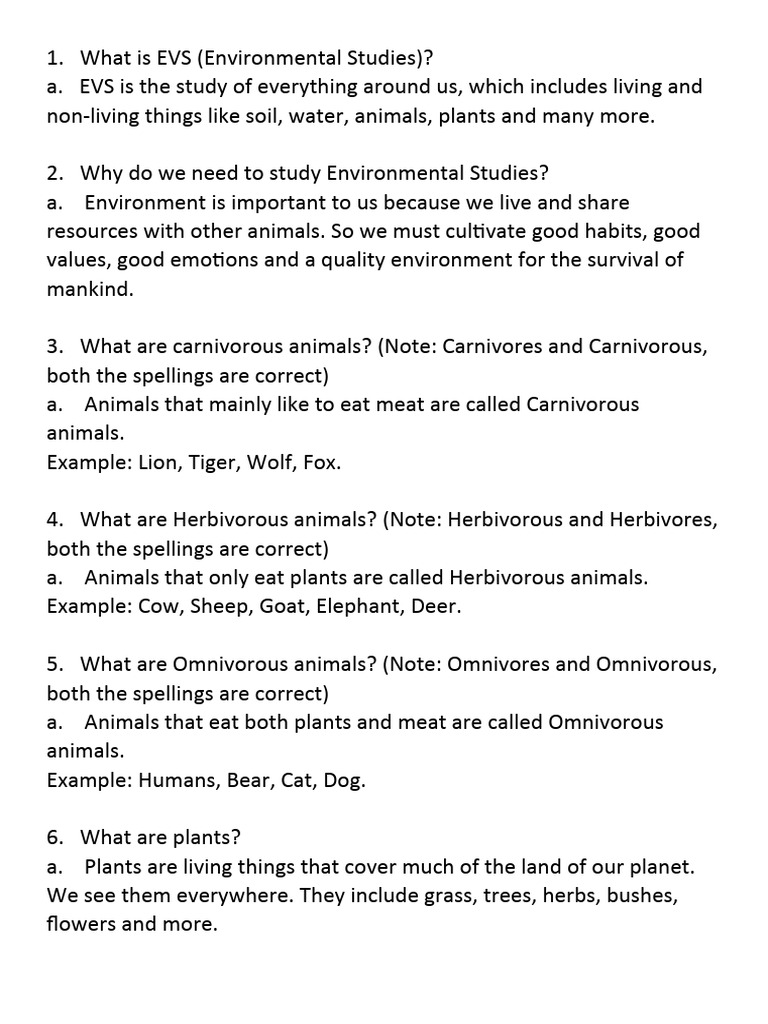 1. What is EVS (Environmental Studies)?
a. EVS is the study of everything around us, which includes living and non-living things like soil, water, animals, plants and many more.

2. Why do we need to study Environmental Studies?
a. Environment is important to us because we live and share resources with other animals. So we must cultivate good habits, good values, good emotions and a quality environment for the survival of mankind.

3. What are carnivorous animals? (Note: Carnivores and Carnivorous, both the spellings are correct)
a. Animals that mainly like to eat meat are called Carnivorous animals.
Example: Lion, Tiger, Wolf, Fox.

4. What are Herbivorous animals? (Note: Herbivorous and Herbivores, both the spellings are correct)
a. Animals that only eat plants are called Herbivorous animals.
Example: Cow, Sheep, Goat, Elephant, Deer.

5. What are Omnivorous animals? (Note: Omnivores and Omnivorous, both the spellings are correct)
a. Animals that eat both plants and meat are called Omnivorous animals.
Example: Humans, Bear, Cat, Dog.

6. What are plants?
a. Plants are living things that cover much of the land of our planet. We see them everywhere. They include grass, trees, herbs, bushes, flowers and more.